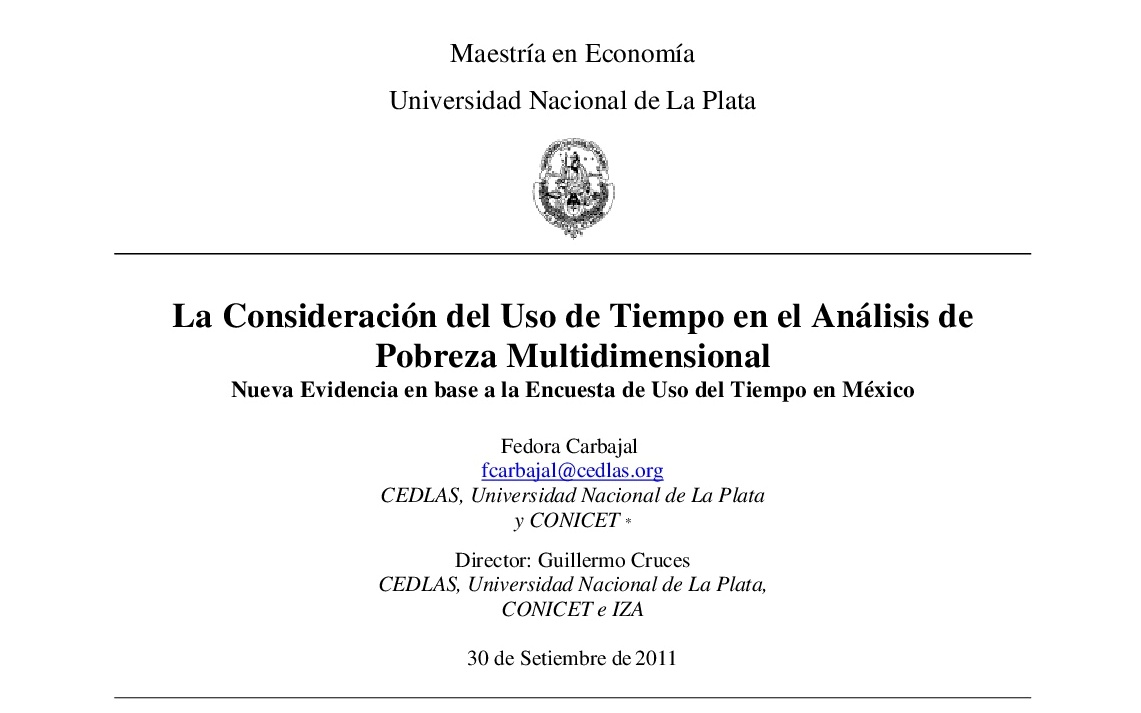 Maestría en Economía

Universidad Nacional de La Plata

La Consideración del Uso de Tiempo en el Análisis de Pobreza Multidimensional

Nueva Evidencia en base a la Encuesta de Uso del Tiempo en México

Fedora Carbajal
fcarbajal@cedlas.org
CEDLAS, Universidad Nacional de La Plata
y CONICET *

Director: Guillermo Cruces
CEDLAS, Universidad Nacional de La Plata,
CONICET e IZA

30 de Setiembre de 2011